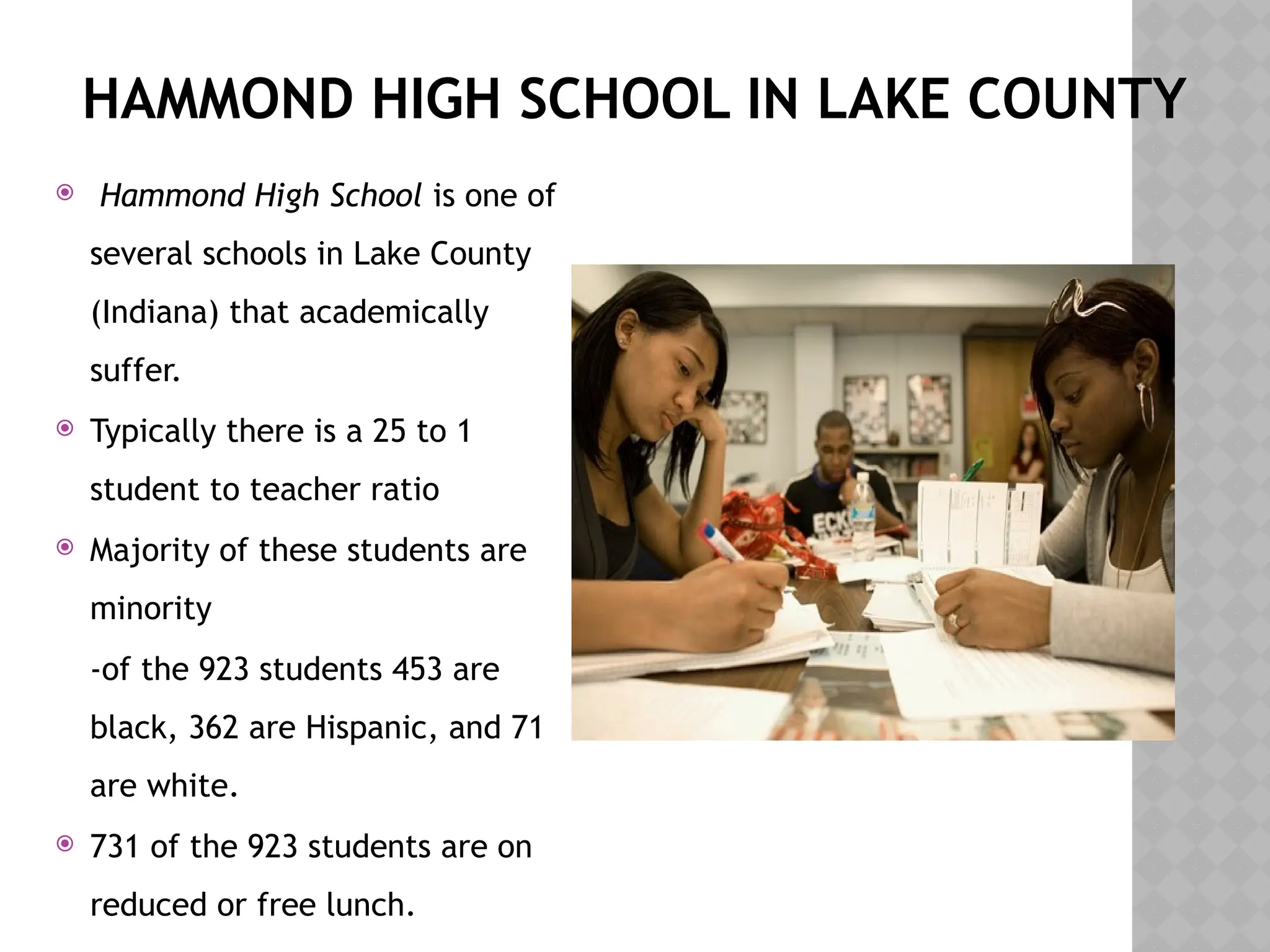 HAMMOND HIGH SCHOOL IN LAKE COUNTY

• Hammond High School is one of several schools in Lake County (Indiana) that academically suffer.
• Typically there is a 25 to 1 student to teacher ratio
• Majority of these students are minority
-of the 923 students 453 are black, 362 are Hispanic, and 71 are white.
• 731 of the 923 students are on reduced or free lunch.